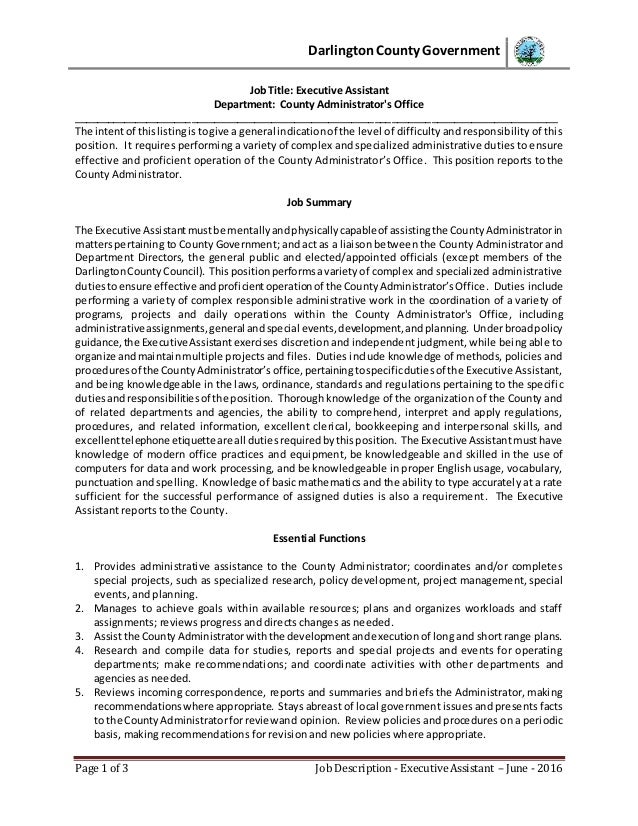 Darlington County Government

Job Title: Executive Assistant
Department: County Administrator's Office

The intent of this listing is to give a general indication of the level of difficulty and responsibility of this position. It requires performing a variety of complex and specialized administrative duties to ensure effective and proficient operation of the County Administrator's Office. This position reports to the County Administrator.

Job Summary

The Executive Assistant must be mentally and physically capable of assisting the County Administrator in matters pertaining to County Government; and act as a liaison between the County Administrator and Department Directors, the general public and elected/appointed officials (except members of the Darlington County Council). This position performs a variety of complex and specialized administrative duties to ensure effective and proficient operation of the County Administrator's Office. Duties include performing a variety of complex responsible administrative work in the coordination of a variety of programs, projects and daily operations within the County Administrator's Office, including administrative assignments, general and special events, development, and planning. Under broad policy guidance, the Executive Assistant exercises discretion and independent judgment, while being able to organize and maintain multiple projects and files. Duties include knowledge of methods, policies and procedures of the County Administrator's office, pertaining to specific duties of the Executive Assistant, and being knowledgeable in the laws, ordinance, standards and regulations pertaining to the specific duties and responsibilities of the position. Thorough knowledge of the organization of the County and of related departments and agencies, the ability to comprehend, interpret and apply regulations, procedures, and related information, excellent clerical, bookkeeping and interpersonal skills, and excellent telephone etiquette are all duties required by this position. The Executive Assistant must have knowledge of modern office practices and equipment, be knowledgeable and skilled in the use of computers for data and work processing, and be knowledgeable in proper English usage, vocabulary, punctuation and spelling. Knowledge of basic mathematics and the ability to type accurately at a rate sufficient for the successful performance of assigned duties is also a requirement. The Executive Assistant reports to the County.

Essential Functions

1. Provides administrative assistance to the County Administrator; coordinates and/or completes special projects, such as specialized research, policy development, project management, special events, and planning.
2. Manages to achieve goals within available resources; plans and organizes workloads and staff assignments; reviews progress and directs changes as needed.
3. Assist the County Administrator with the development and execution of long and short range plans.
4. Research and compile data for studies, reports and special projects and events for operating departments; make recommendations; and coordinate activities with other departments and agencies as needed.
5. Reviews incoming correspondence, reports and summaries and briefs the Administrator, making recommendations where appropriate. Stays abreast of local government issues and presents facts to the County Administrator for review and opinion. Review policies and procedures on a periodic basis, making recommendations for revision and new policies where appropriate.

Page 1 of 3 Job Description - Executive Assistant – June - 2016